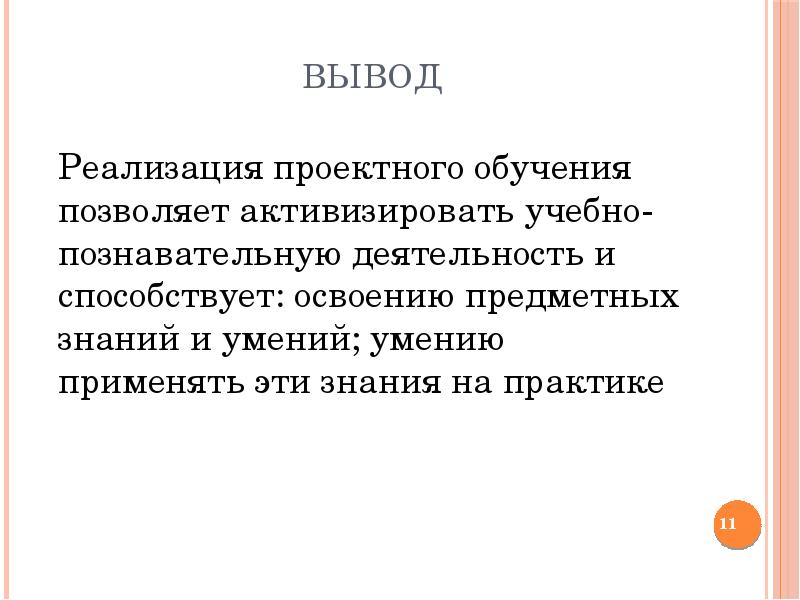 ВЫВОД

Реализация проектного обучения позволяет активизировать учебно-познавательную деятельность и способствует: освоению предметных знаний и умений; умению применять эти знания на практике

11